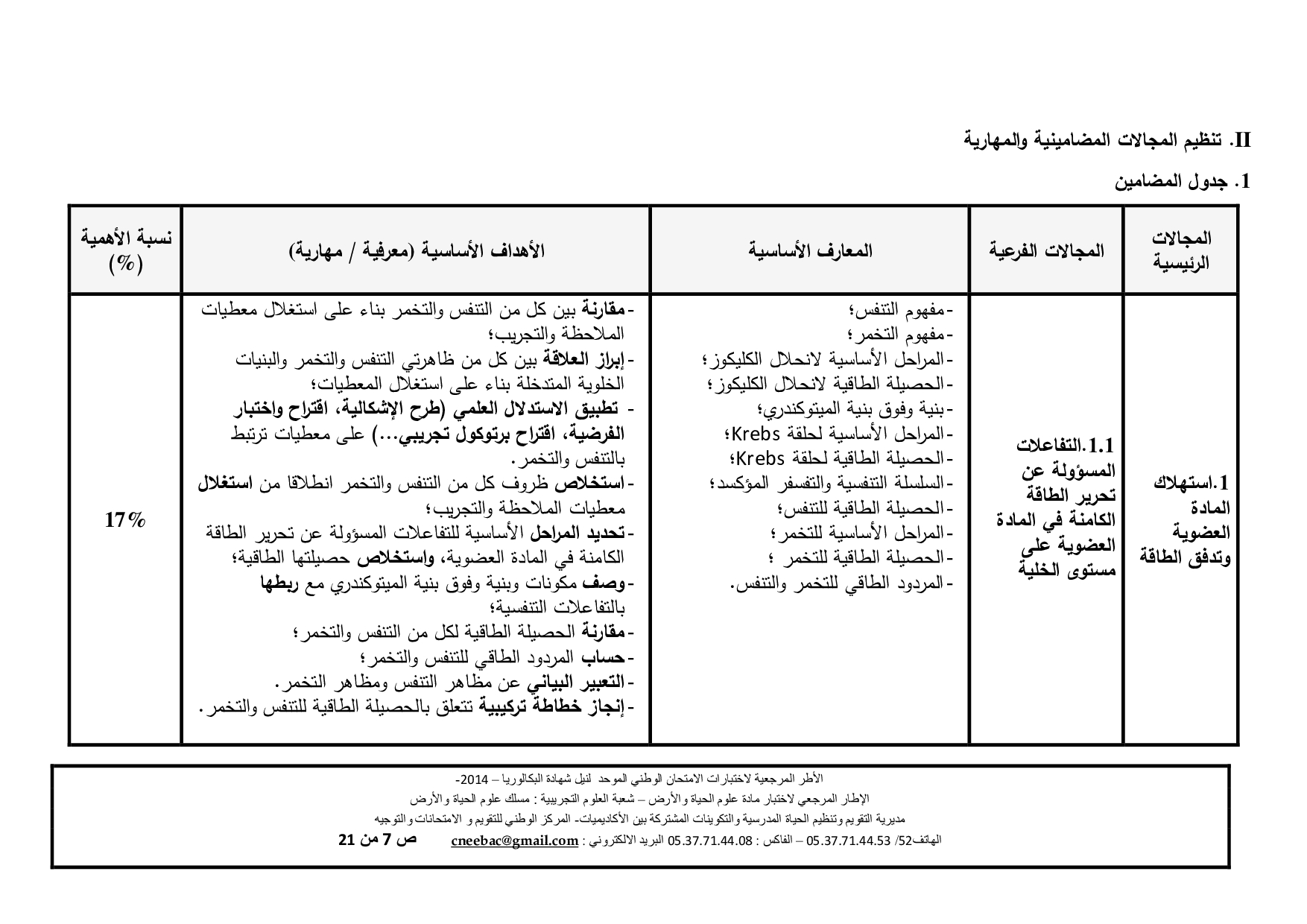 II. تنظيم المجالات المضامينية والمهارية

1. جدول المضامين

| المجالات الرئيسية | المجالات الفرعية | المعارف الأساسية | الأهداف الأساسية (معرفية / مهارية) | نسبة الأهمية (%) |
|---|---|---|---|---|
| 1.استهلاك المادة العضوية وتدفق الطاقة | 1.1.التفاعلات المسؤولة عن تحرير الطاقة الكامنة في المادة العضوية على مستوى الخلية | -مفهوم التنفس؛ -مفهوم التخمر؛ -المراحل الأساسية لانحلال الكليكوز؛ -الحصيلة الطاقية لانحلال الكليكوز؛ -بنية وفوق بنية الميتوكندري؛ -المراحل الأساسية لحلقة Krebs؛ -الحصيلة الطاقية لحلقة Krebs؛ -السلسلة التنفسية والتفسفر المؤكسد؛ -الحصيلة الطاقية للتنفس؛ -المراحل الأساسية للتخمر؛ -الحصيلة الطاقية للتخمر ؛ -المردود الطاقي للتخمر والتنفس. | -مقارنة بين كل من التنفس والتخمر بناء على استغلال معطيات الملاحظة والتجريب؛ -إبراز العلاقة بين كل من ظاهرتي التنفس والتخمر والبنيات الخلوية المتدخلة بناء على استغلال المعطيات؛ - تطبيق الاستدلال العلمي (طرح الإشكالية، اقتراح واختبار الفرضية، اقتراح برتوكول تجريبي...) على معطيات ترتبط بالتنفس والتخمر. -استخلاص ظروف كل من التنفس والتخمر انطلاقا من استغلال معطيات الملاحظة والتجريب؛ -تحديد المراحل الأساسية للتفاعلات المسؤولة عن تحرير الطاقة الكامنة في المادة العضوية، واستخلاص حصيلتها الطاقية؛ -وصف مكونات وبنية وفوق بنية الميتوكندري مع ربطها بالتفاعلات التنفسية؛ -مقارنة الحصيلة الطاقية لكل من التنفس والتخمر؛ -حساب المردود الطاقي للتنفس والتخمر؛ -التعبير البياني عن مظاهر التنفس ومظاهر التخمر. -إنجاز خطاطة تركيبية تتعلق بالحصيلة الطاقية للتنفس والتخمر. | 17% |

الأطر المرجعية لاختبارات الامتحان الوطني الموحد لنيل شهادة البكالوريا – 2014-
الإطار المرجعي لاختبار مادة علوم الحياة والأرض – شعبة العلوم التجريبية : مسلك علوم الحياة والأرض
مديرية التقويم وتنظيم الحياة المدرسية والتكوينات المشتركة بين الأكاديميات- المركز الوطني للتقويم و الامتحانات والتوجيه
الهاتف52/ 05.37.71.44.53 – الفاكس : 05.37.71.44.08 البريد الالكتروني : cneebac@gmail.com ص 7 من 21